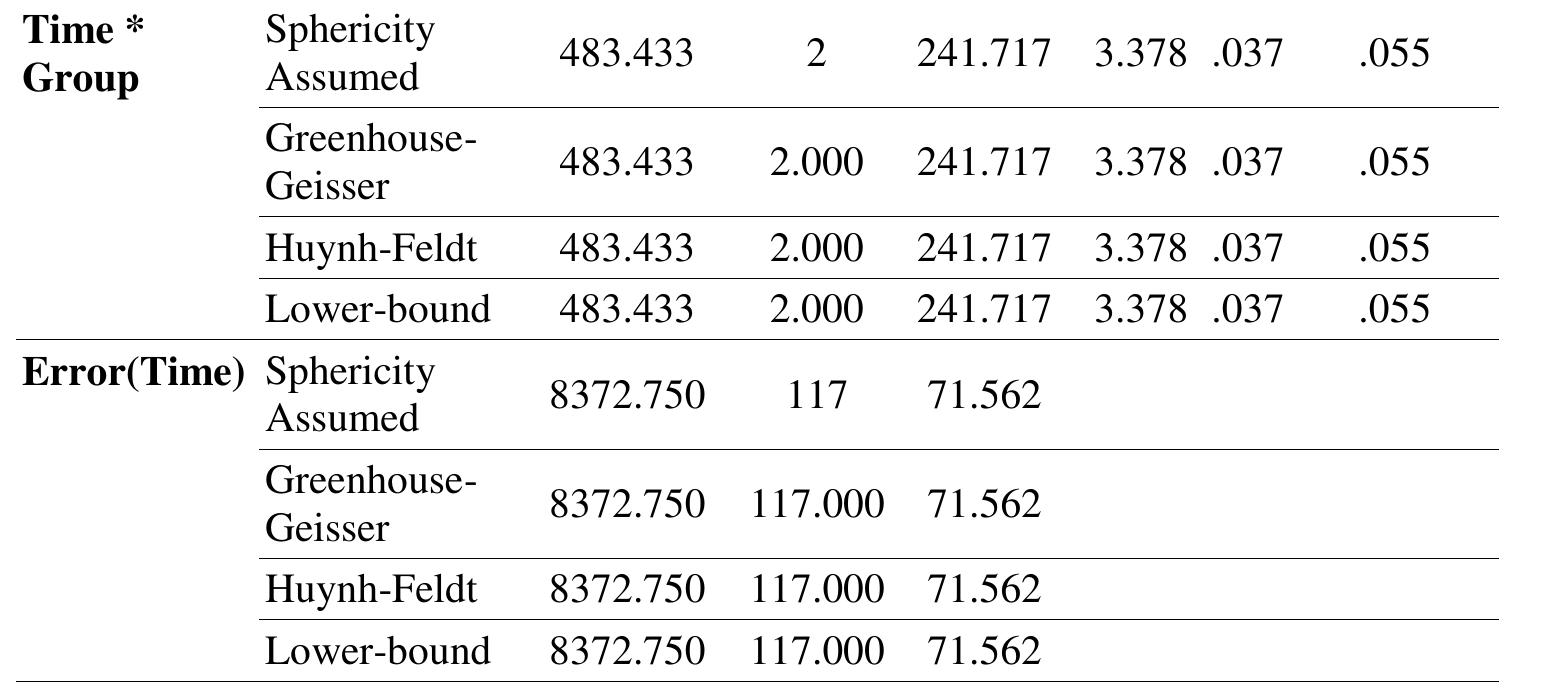 | | | | | | | | |
|---|---|---|---|---|---|---|---|
| **Time * Group** | Sphericity Assumed | 483.433 | 2 | 241.717 | 3.378 | .037 | .055 |
| | Greenhouse-Geisser | 483.433 | 2.000 | 241.717 | 3.378 | .037 | .055 |
| | Huynh-Feldt | 483.433 | 2.000 | 241.717 | 3.378 | .037 | .055 |
| | Lower-bound | 483.433 | 2.000 | 241.717 | 3.378 | .037 | .055 |
| **Error(Time)** | Sphericity Assumed | 8372.750 | 117 | 71.562 | | | |
| | Greenhouse-Geisser | 8372.750 | 117.000 | 71.562 | | | |
| | Huynh-Feldt | 8372.750 | 117.000 | 71.562 | | | |
| | Lower-bound | 8372.750 | 117.000 | 71.562 | | | |